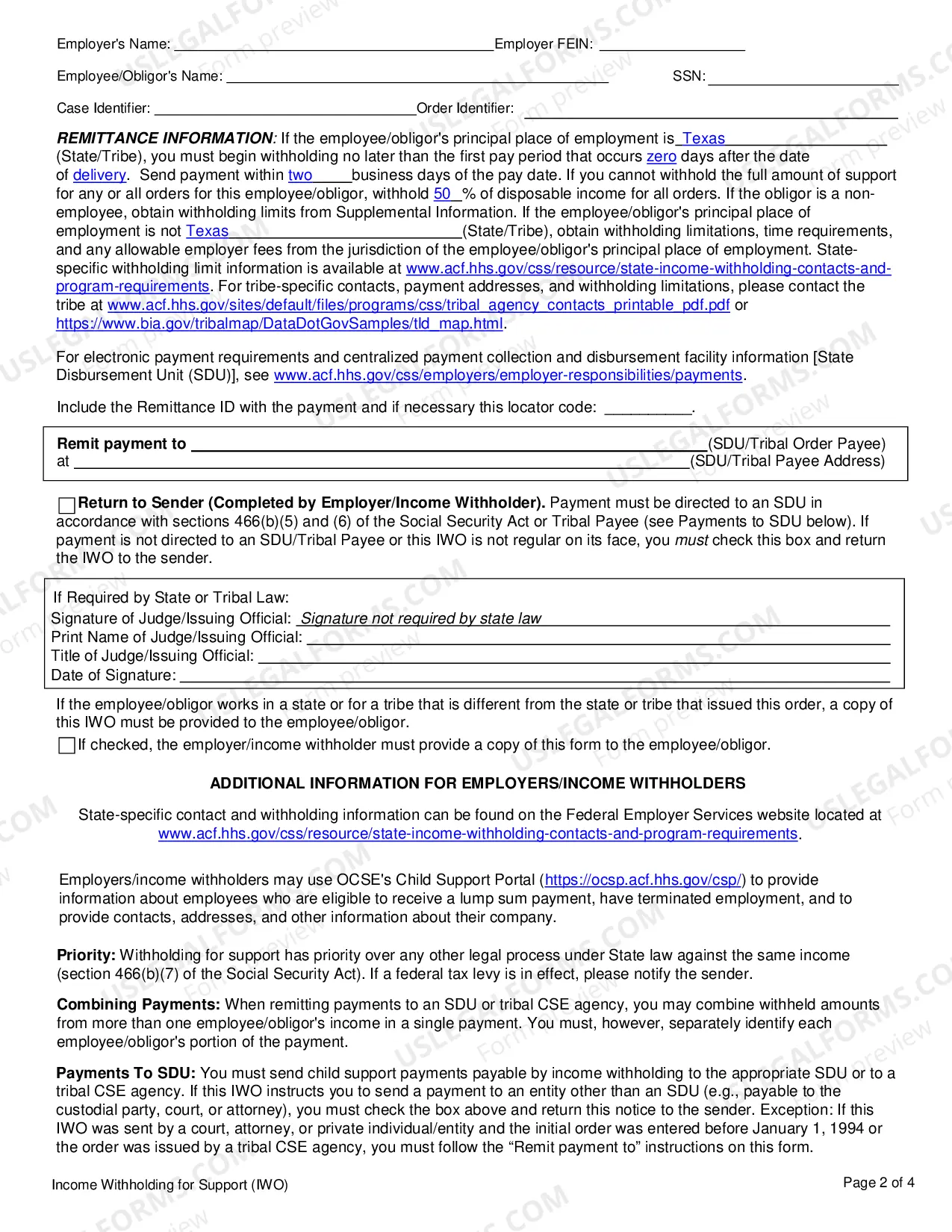 Employer's Name: ____ Employer FEIN: ____

Employee/Obligor's Name: ____ SSN: ____

Case Identifier: ____ Order Identifier: ____

REMITTANCE INFORMATION: If the employee/obligor's principal place of employment is Texas (State/Tribe), you must begin withholding no later than the first pay period that occurs zero days after the date of delivery. Send payment within two business days of the pay date. If you cannot withhold the full amount of support for any or all orders for this employee/obligor, withhold 50 % of disposable income for all orders. If the obligor is a non-employee, obtain withholding limits from Supplemental Information. If the employee/obligor's principal place of employment is not Texas (State/Tribe), obtain withholding limitations, time requirements, and any allowable employer fees from the jurisdiction of the employee/obligor's principal place of employment. State-specific withholding limit information is available at www.acf.hhs.gov/css/resource/state-income-withholding-contacts-and-program-requirements. For tribe-specific contacts, payment addresses, and withholding limitations, please contact the tribe at www.acf.hhs.gov/sites/default/files/programs/css/tribal_agency_contacts_printable_pdf.pdf or https://www.bia.gov/tribalmap/DataDotGovSamples/tld_map.html.

For electronic payment requirements and centralized payment collection and disbursement facility information [State Disbursement Unit (SDU)], see www.acf.hhs.gov/css/employers/employer-responsibilities/payments.

Include the Remittance ID with the payment and if necessary this locator code: ____.

Remit payment to ____ (SDU/Tribal Order Payee)
at ____ (SDU/Tribal Payee Address)

☐ Return to Sender (Completed by Employer/Income Withholder). Payment must be directed to an SDU in accordance with sections 466(b)(5) and (6) of the Social Security Act or Tribal Payee (see Payments to SDU below). If payment is not directed to an SDU/Tribal Payee or this IWO is not regular on its face, you must check this box and return the IWO to the sender.

If Required by State or Tribal Law:
Signature of Judge/Issuing Official: Signature not required by state law
Print Name of Judge/Issuing Official: ____
Title of Judge/Issuing Official: ____
Date of Signature: ____

If the employee/obligor works in a state or for a tribe that is different from the state or tribe that issued this order, a copy of this IWO must be provided to the employee/obligor.
☐ If checked, the employer/income withholder must provide a copy of this form to the employee/obligor.

ADDITIONAL INFORMATION FOR EMPLOYERS/INCOME WITHHOLDERS

State-specific contact and withholding information can be found on the Federal Employer Services website located at www.acf.hhs.gov/css/resource/state-income-withholding-contacts-and-program-requirements.

Employers/income withholders may use OCSE's Child Support Portal (https://ocsp.acf.hhs.gov/csp/) to provide information about employees who are eligible to receive a lump sum payment, have terminated employment, and to provide contacts, addresses, and other information about their company.

Priority: Withholding for support has priority over any other legal process under State law against the same income (section 466(b)(7) of the Social Security Act). If a federal tax levy is in effect, please notify the sender.

Combining Payments: When remitting payments to an SDU or tribal CSE agency, you may combine withheld amounts from more than one employee/obligor's income in a single payment. You must, however, separately identify each employee/obligor's portion of the payment.

Payments To SDU: You must send child support payments payable by income withholding to the appropriate SDU or to a tribal CSE agency. If this IWO instructs you to send a payment to an entity other than an SDU (e.g., payable to the custodial party, court, or attorney), you must check the box above and return this notice to the sender. Exception: If this IWO was sent by a court, attorney, or private individual/entity and the initial order was entered before January 1, 1994 or the order was issued by a tribal CSE agency, you must follow the "Remit payment to" instructions on this form.

Income Withholding for Support (IWO)

Page 2 of 4

USLEGALFORMS.COM Form preview